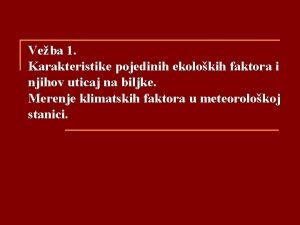 Vežba 1.
Karakteristike pojedinih ekoloških faktora i njihov uticaj na biljke.
Merenje klimatskih faktora u meteorološkoj stanici.